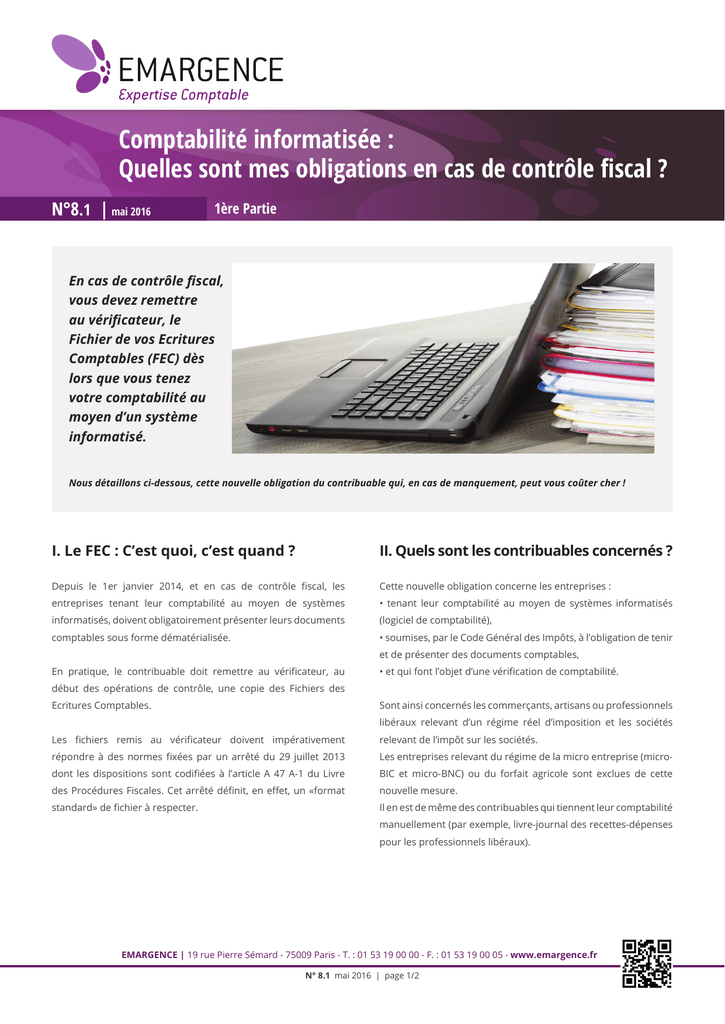 EMARGENCE
Expertise Comptable

Comptabilité informatisée :
Quelles sont mes obligations en cas de contrôle fiscal ?

N°8.1 | mai 2016

1ère Partie

En cas de contrôle fiscal, vous devez remettre au vérificateur, le Fichier de vos Ecritures Comptables (FEC) dès lors que vous tenez votre comptabilité au moyen d'un système informatisé.

Nous détaillons ci-dessous, cette nouvelle obligation du contribuable qui, en cas de manquement, peut vous coûter cher !

I. Le FEC : C'est quoi, c'est quand ?

Depuis le 1er janvier 2014, et en cas de contrôle fiscal, les entreprises tenant leur comptabilité au moyen de systèmes informatisés, doivent obligatoirement présenter leurs documents comptables sous forme dématérialisée.

En pratique, le contribuable doit remettre au vérificateur, au début des opérations de contrôle, une copie des Fichiers des Ecritures Comptables.

Les fichiers remis au vérificateur doivent impérativement répondre à des normes fixées par un arrêté du 29 juillet 2013 dont les dispositions sont codifiées à l'article A 47 A-1 du Livre des Procédures Fiscales. Cet arrêté définit, en effet, un «format standard» de fichier à respecter.

II. Quels sont les contribuables concernés ?

Cette nouvelle obligation concerne les entreprises :
• tenant leur comptabilité au moyen de systèmes informatisés (logiciel de comptabilité),
• soumises, par le Code Général des Impôts, à l'obligation de tenir et de présenter des documents comptables,
• et qui font l'objet d'une vérification de comptabilité.

Sont ainsi concernés les commerçants, artisans ou professionnels libéraux relevant d'un régime réel d'imposition et les sociétés relevant de l'impôt sur les sociétés.
Les entreprises relevant du régime de la micro entreprise (micro-BIC et micro-BNC) ou du forfait agricole sont exclues de cette nouvelle mesure.
Il en est de même des contribuables qui tiennent leur comptabilité manuellement (par exemple, livre-journal des recettes-dépenses pour les professionnels libéraux).

EMARGENCE | 19 rue Pierre Sémard - 75009 Paris - T. : 01 53 19 00 00 - F. : 01 53 19 00 05 - www.emargence.fr

N° 8.1 mai 2016 | page 1/2